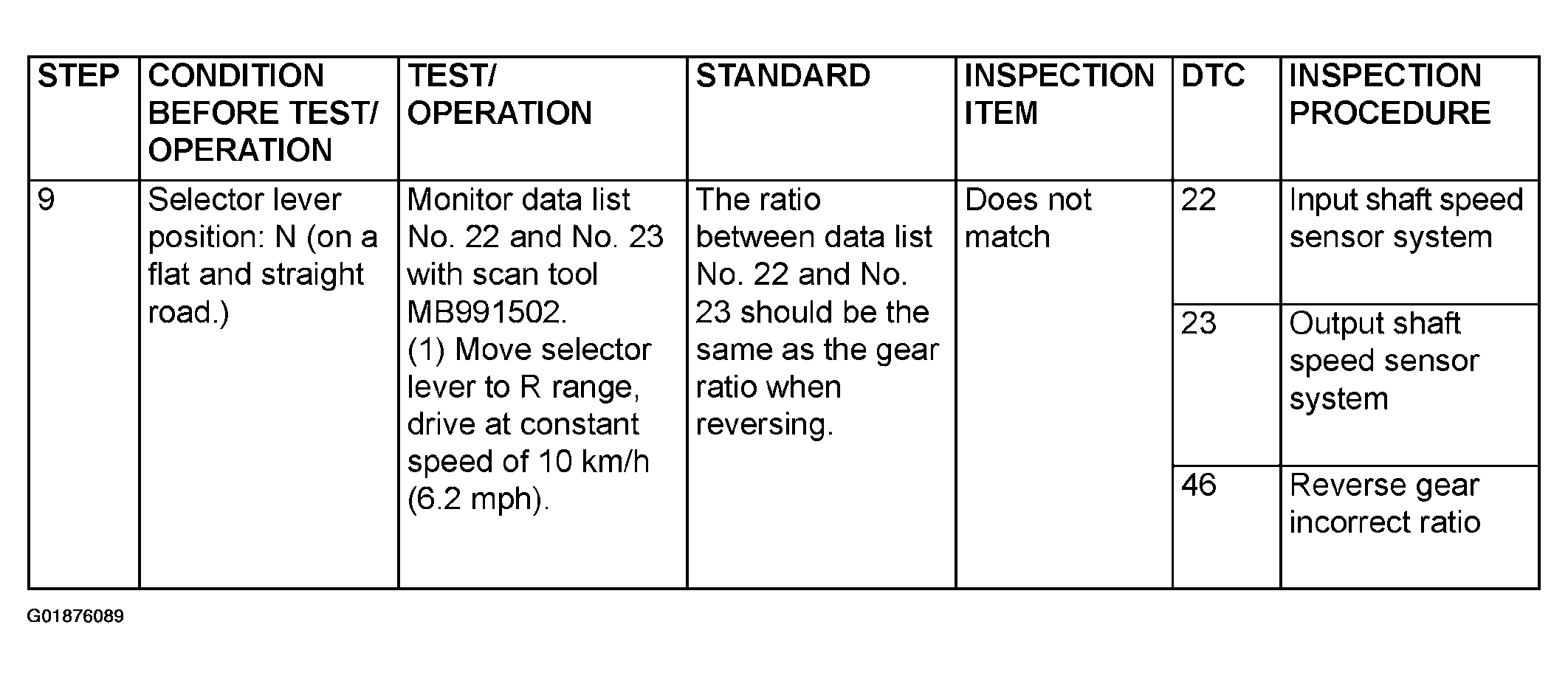 | STEP | CONDITION BEFORE TEST/ OPERATION | TEST/ OPERATION | STANDARD | INSPECTION ITEM | DTC | INSPECTION PROCEDURE |
|---|---|---|---|---|---|---|
| 9 | Selector lever position: N (on a flat and straight road.) | Monitor data list No. 22 and No. 23 with scan tool MB991502. (1) Move selector lever to R range, drive at constant speed of 10 km/h (6.2 mph). | The ratio between data list No. 22 and No. 23 should be the same as the gear ratio when reversing. | Does not match | 22 | Input shaft speed sensor system |
| | | | | | 23 | Output shaft speed sensor system |
| | | | | | 46 | Reverse gear incorrect ratio |

G01876089